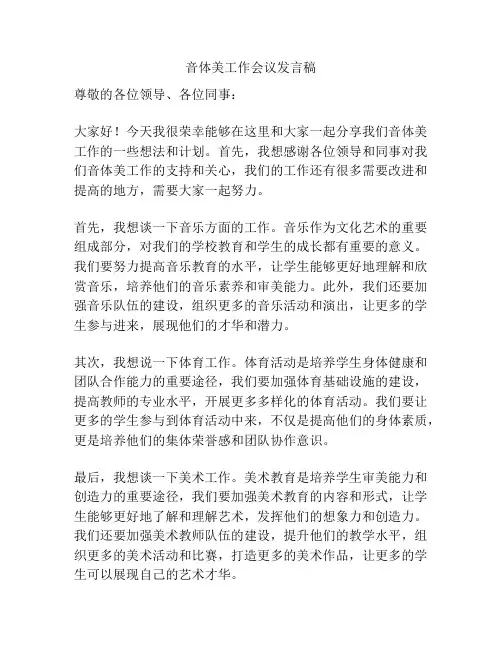 音体美工作会议发言稿

尊敬的各位领导、各位同事：

大家好！今天我很荣幸能够在这里和大家一起分享我们音体美工作的一些想法和计划。首先，我想感谢各位领导和同事对我们音体美工作的支持和关心，我们的工作还有很多需要改进和提高的地方，需要大家一起努力。

首先，我想谈一下音乐方面的工作。音乐作为文化艺术的重要组成部分，对我们的学校教育和学生的成长都有重要的意义。我们要努力提高音乐教育的水平，让学生能够更好地理解和欣赏音乐，培养他们的音乐素养和审美能力。此外，我们还要加强音乐队伍的建设，组织更多的音乐活动和演出，让更多的学生参与进来，展现他们的才华和潜力。

其次，我想说一下体育工作。体育活动是培养学生身体健康和团队合作能力的重要途径，我们要加强体育基础设施的建设，提高教师的专业水平，开展更多多样化的体育活动。我们要让更多的学生参与到体育活动中来，不仅是提高他们的身体素质，更是培养他们的集体荣誉感和团队协作意识。

最后，我想谈一下美术工作。美术教育是培养学生审美能力和创造力的重要途径，我们要加强美术教育的内容和形式，让学生能够更好地了解和理解艺术，发挥他们的想象力和创造力。我们还要加强美术教师队伍的建设，提升他们的教学水平，组织更多的美术活动和比赛，打造更多的美术作品，让更多的学生可以展现自己的艺术才华。